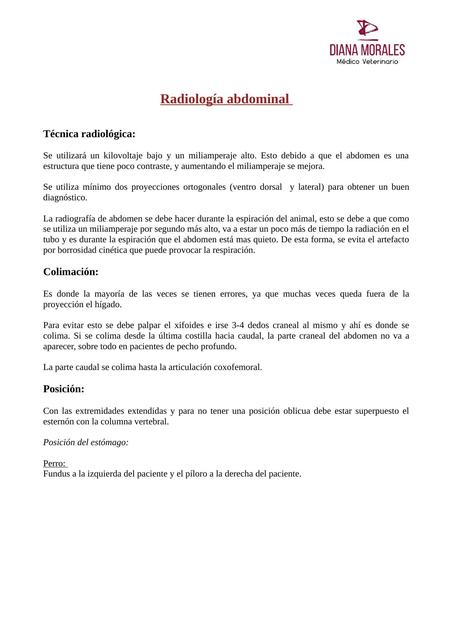 DIANA MORALES
Médico Veterinario

Radiología abdominal

Técnica radiológica:

Se utilizará un kilovoltaje bajo y un miliamperaje alto. Esto debido a que el abdomen es una estructura que tiene poco contraste, y aumentando el miliamperaje se mejora.

Se utiliza mínimo dos proyecciones ortogonales (ventro dorsal y lateral) para obtener un buen diagnóstico.

La radiografía de abdomen se debe hacer durante la espiración del animal, esto se debe a que como se utiliza un miliamperaje por segundo más alto, va a estar un poco más de tiempo la radiación en el tubo y es durante la espiración que el abdomen está mas quieto. De esta forma, se evita el artefacto por borrosidad cinética que puede provocar la respiración.

Colimación:

Es donde la mayoría de las veces se tienen errores, ya que muchas veces queda fuera de la proyección el hígado.

Para evitar esto se debe palpar el xifoides e irse 3-4 dedos craneal al mismo y ahí es donde se colima. Si se colima desde la última costilla hacia caudal, la parte craneal del abdomen no va a aparecer, sobre todo en pacientes de pecho profundo.

La parte caudal se colima hasta la articulación coxofemoral.

Posición:

Con las extremidades extendidas y para no tener una posición oblicua debe estar superpuesto el esternón con la columna vertebral.

Posición del estómago:

Perro:
Fundus a la izquierda del paciente y el píloro a la derecha del paciente.